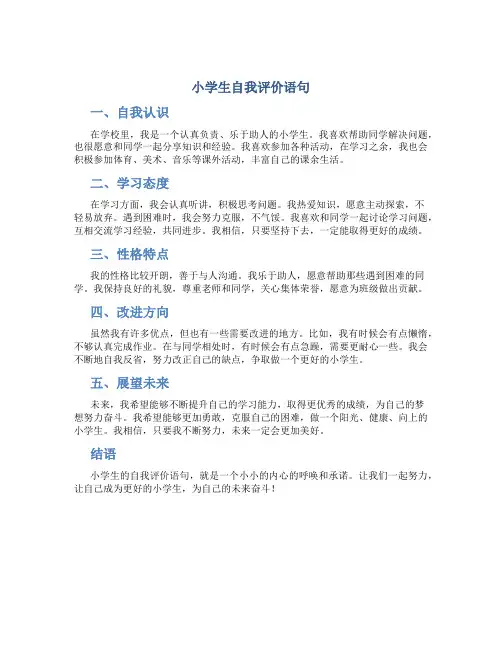 小学生自我评价语句

一、自我认识

在学校里，我是一个认真负责、乐于助人的小学生。我喜欢帮助同学解决问题，也很愿意和同学一起分享知识和经验。我喜欢参加各种活动，在学习之余，我也会积极参加体育、美术、音乐等课外活动，丰富自己的课余生活。

二、学习态度

在学习方面，我会认真听讲，积极思考问题。我热爱知识，愿意主动探索，不轻易放弃。遇到困难时，我会努力克服，不气馁。我喜欢和同学一起讨论学习问题，互相交流学习经验，共同进步。我相信，只要坚持下去，一定能取得更好的成绩。

三、性格特点

我的性格比较开朗，善于与人沟通。我乐于助人，愿意帮助那些遇到困难的同学。我保持良好的礼貌，尊重老师和同学，关心集体荣誉，愿意为班级做出贡献。

四、改进方向

虽然我有许多优点，但也有一些需要改进的地方。比如，我有时候会有点懒惰，不够认真完成作业。在与同学相处时，有时候会有点急躁，需要更耐心一些。我会不断地自我反省，努力改正自己的缺点，争取做一个更好的小学生。

五、展望未来

未来，我希望能够不断提升自己的学习能力，取得更优秀的成绩，为自己的梦想努力奋斗。我希望能够更加勇敢，克服自己的困难，做一个阳光、健康、向上的小学生。我相信，只要我不断努力，未来一定会更加美好。

结语

小学生的自我评价语句，就是一个小小的内心的呼唤和承诺。让我们一起努力，让自己成为更好的小学生，为自己的未来奋斗！